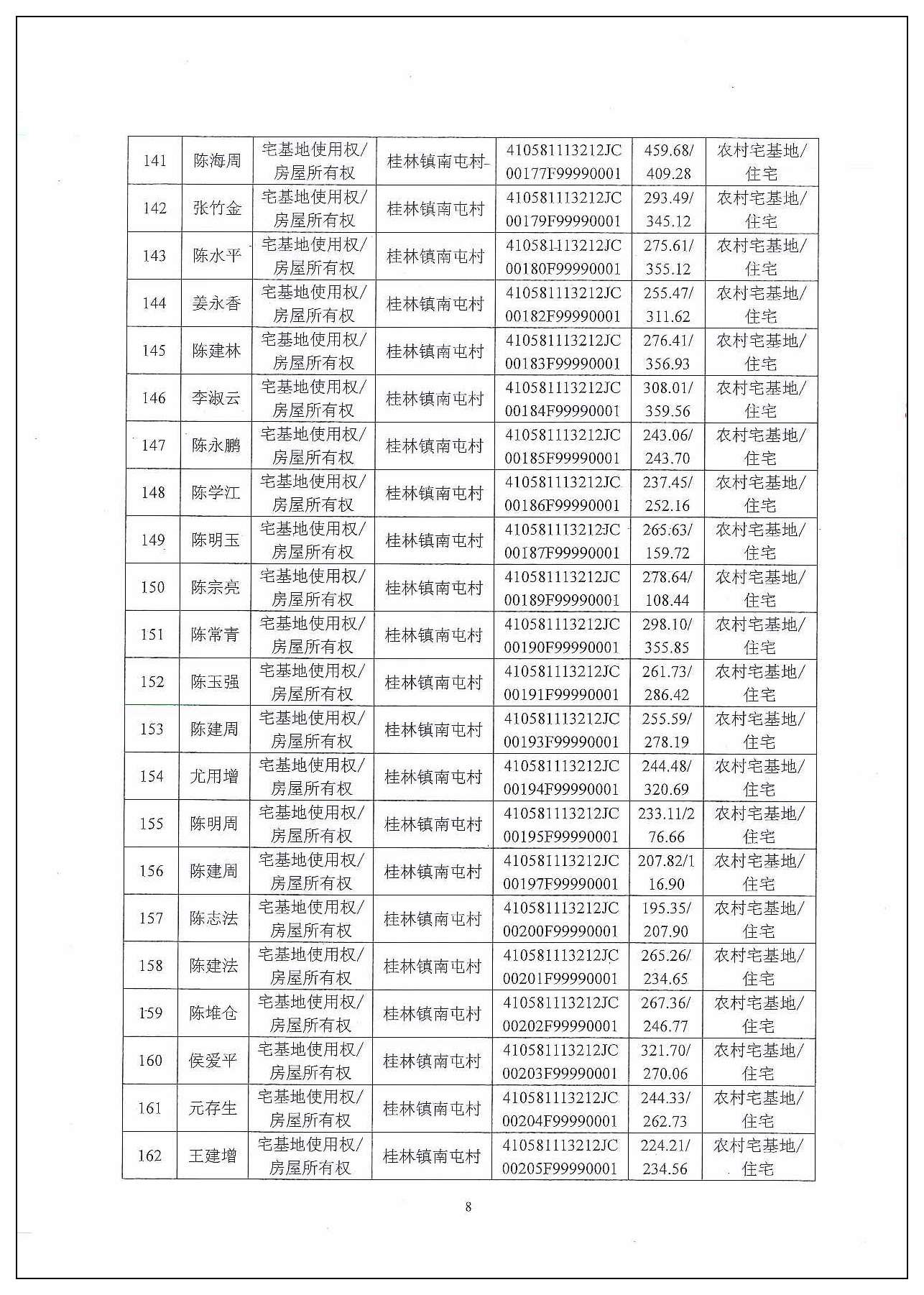 | 141 | 陈海周 | 宅基地使用权/房屋所有权 | 桂林镇南屯村 | 410581113212JC00177F99990001 | 459.68/409.28 | 农村宅基地/住宅 |
|---|---|---|---|---|---|---|
| 142 | 张竹金 | 宅基地使用权/房屋所有权 | 桂林镇南屯村 | 410581113212JC00179F99990001 | 293.49/345.12 | 农村宅基地/住宅 |
| 143 | 陈水平 | 宅基地使用权/房屋所有权 | 桂林镇南屯村 | 410581113212JC00180F99990001 | 275.61/355.12 | 农村宅基地/住宅 |
| 144 | 姜永香 | 宅基地使用权/房屋所有权 | 桂林镇南屯村 | 410581113212JC00182F99990001 | 255.47/311.62 | 农村宅基地/住宅 |
| 145 | 陈建林 | 宅基地使用权/房屋所有权 | 桂林镇南屯村 | 410581113212JC00183F99990001 | 276.41/356.93 | 农村宅基地/住宅 |
| 146 | 李淑云 | 宅基地使用权/房屋所有权 | 桂林镇南屯村 | 410581113212JC00184F99990001 | 308.01/359.56 | 农村宅基地/住宅 |
| 147 | 陈永鹏 | 宅基地使用权/房屋所有权 | 桂林镇南屯村 | 410581113212JC00185F99990001 | 243.06/243.70 | 农村宅基地/住宅 |
| 148 | 陈学江 | 宅基地使用权/房屋所有权 | 桂林镇南屯村 | 410581113212JC00186F99990001 | 237.45/252.16 | 农村宅基地/住宅 |
| 149 | 陈明玉 | 宅基地使用权/房屋所有权 | 桂林镇南屯村 | 410581113212JC00187F99990001 | 265.63/159.72 | 农村宅基地/住宅 |
| 150 | 陈宗亮 | 宅基地使用权/房屋所有权 | 桂林镇南屯村 | 410581113212JC00189F99990001 | 278.64/108.44 | 农村宅基地/住宅 |
| 151 | 陈常青 | 宅基地使用权/房屋所有权 | 桂林镇南屯村 | 410581113212JC00190F99990001 | 298.10/355.85 | 农村宅基地/住宅 |
| 152 | 陈玉强 | 宅基地使用权/房屋所有权 | 桂林镇南屯村 | 410581113212JC00191F99990001 | 261.73/286.42 | 农村宅基地/住宅 |
| 153 | 陈建周 | 宅基地使用权/房屋所有权 | 桂林镇南屯村 | 410581113212JC00193F99990001 | 255.59/278.19 | 农村宅基地/住宅 |
| 154 | 尤用增 | 宅基地使用权/房屋所有权 | 桂林镇南屯村 | 410581113212JC00194F99990001 | 244.48/320.69 | 农村宅基地/住宅 |
| 155 | 陈明周 | 宅基地使用权/房屋所有权 | 桂林镇南屯村 | 410581113212JC00195F99990001 | 233.11/276.66 | 农村宅基地/住宅 |
| 156 | 陈建周 | 宅基地使用权/房屋所有权 | 桂林镇南屯村 | 410581113212JC00197F99990001 | 207.82/116.90 | 农村宅基地/住宅 |
| 157 | 陈志法 | 宅基地使用权/房屋所有权 | 桂林镇南屯村 | 410581113212JC00200F99990001 | 195.35/207.90 | 农村宅基地/住宅 |
| 158 | 陈建法 | 宅基地使用权/房屋所有权 | 桂林镇南屯村 | 410581113212JC00201F99990001 | 265.26/234.65 | 农村宅基地/住宅 |
| 159 | 陈堆仓 | 宅基地使用权/房屋所有权 | 桂林镇南屯村 | 410581113212JC00202F99990001 | 267.36/246.77 | 农村宅基地/住宅 |
| 160 | 侯爱平 | 宅基地使用权/房屋所有权 | 桂林镇南屯村 | 410581113212JC00203F99990001 | 321.70/270.06 | 农村宅基地/住宅 |
| 161 | 元存生 | 宅基地使用权/房屋所有权 | 桂林镇南屯村 | 410581113212JC00204F99990001 | 244.33/262.73 | 农村宅基地/住宅 |
| 162 | 王建增 | 宅基地使用权/房屋所有权 | 桂林镇南屯村 | 410581113212JC00205F99990001 | 224.21/234.56 | 农村宅基地/住宅 |

8